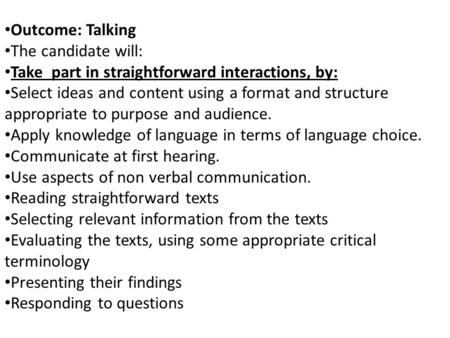 •Outcome: Talking
•The candidate will:
•Take  part in straightforward interactions, by:
•Select ideas and content using a format and structure appropriate to purpose and audience.
•Apply knowledge of language in terms of language choice.
•Communicate at first hearing.
•Use aspects of non verbal communication.
•Reading straightforward texts
•Selecting relevant information from the texts
•Evaluating the texts, using some appropriate critical terminology
•Presenting their findings
•Responding to questions